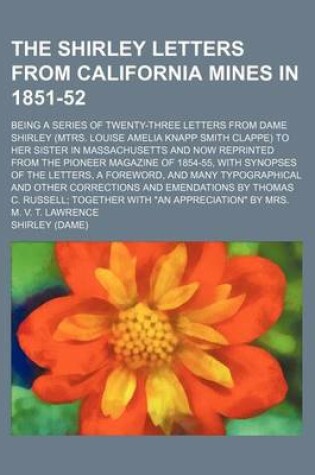 THE SHIRLEY LETTERS FROM CALIFORNIA MINES IN 1851-52

BEING A SERIES OF TWENTY-THREE LETTERS FROM DAME SHIRLEY (MTRS. LOUISE AMELIA KNAPP SMITH CLAPPE) TO HER SISTER IN MASSACHUSETTS AND NOW REPRINTED FROM THE PIONEER MAGAZINE OF 1854-55, WITH SYNOPSES OF THE LETTERS, A FOREWORD, AND MANY TYPOGRAPHICAL AND OTHER CORRECTIONS AND EMENDATIONS BY THOMAS C. RUSSELL; TOGETHER WITH "AN APPRECIATION" BY MRS. M. V. T. LAWRENCE

SHIRLEY (DAME)